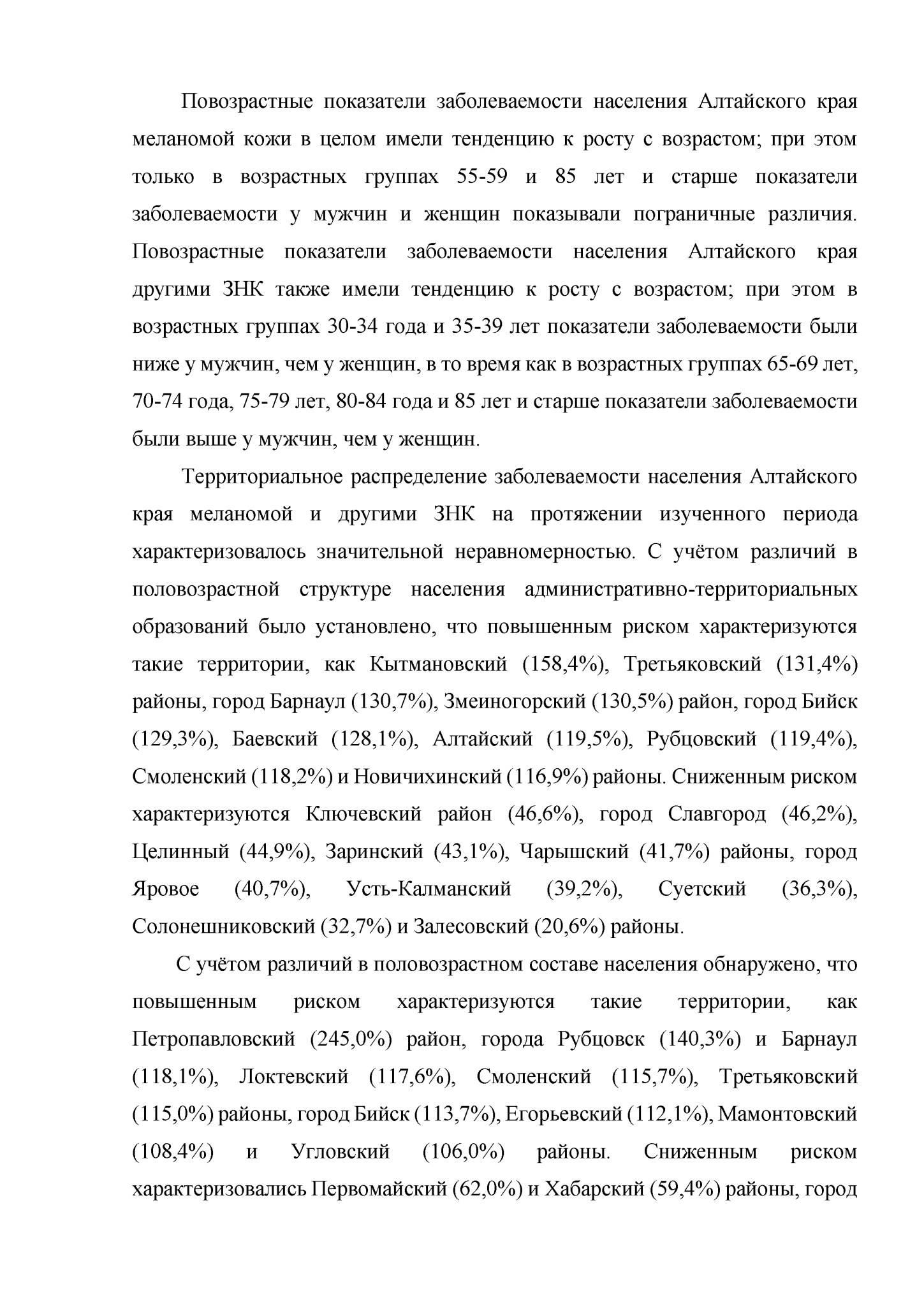 Повозрастные показатели заболеваемости населения Алтайского края меланомой кожи в целом имели тенденцию к росту с возрастом; при этом только в возрастных группах 55-59 и 85 лет и старше показатели заболеваемости у мужчин и женщин показывали пограничные различия. Повозрастные показатели заболеваемости населения Алтайского края другими ЗНК также имели тенденцию к росту с возрастом; при этом в возрастных группах 30-34 года и 35-39 лет показатели заболеваемости были ниже у мужчин, чем у женщин, в то время как в возрастных группах 65-69 лет, 70-74 года, 75-79 лет, 80-84 года и 85 лет и старше показатели заболеваемости были выше у мужчин, чем у женщин.

Территориальное распределение заболеваемости населения Алтайского края меланомой и другими ЗНК на протяжении изученного периода характеризовалось значительной неравномерностью. С учётом различий в половозрастной структуре населения административно-территориальных образований было установлено, что повышенным риском характеризуются такие территории, как Кытмановский (158,4%), Третьяковский (131,4%) районы, город Барнаул (130,7%), Змеиногорский (130,5%) район, город Бийск (129,3%), Баевский (128,1%), Алтайский (119,5%), Рубцовский (119,4%), Смоленский (118,2%) и Новичихинский (116,9%) районы. Сниженным риском характеризуются Ключевский район (46,6%), город Славгород (46,2%), Целинный (44,9%), Заринский (43,1%), Чарышский (41,7%) районы, город Яровое (40,7%), Усть-Калманский (39,2%), Суетский (36,3%), Солонешниковский (32,7%) и Залесовский (20,6%) районы.

С учётом различий в половозрастном составе населения обнаружено, что повышенным риском характеризуются такие территории, как Петропавловский (245,0%) район, города Рубцовск (140,3%) и Барнаул (118,1%), Локтевский (117,6%), Смоленский (115,7%), Третьяковский (115,0%) районы, город Бийск (113,7%), Егорьевский (112,1%), Мамонтовский (108,4%) и Угловский (106,0%) районы. Сниженным риском характеризовались Первомайский (62,0%) и Хабарский (59,4%) районы, город